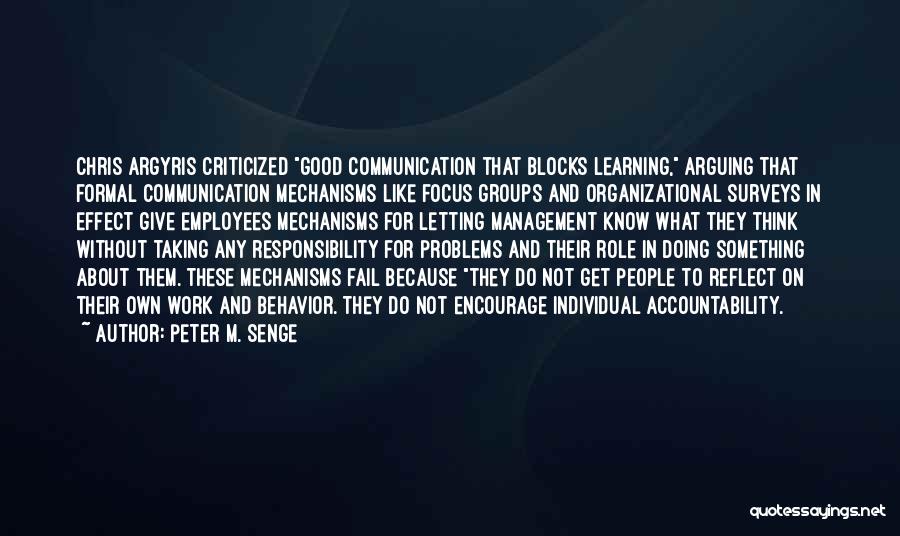 CHRIS ARGYRIS CRITICIZED "GOOD COMMUNICATION THAT BLOCKS LEARNING," ARGUING THAT FORMAL COMMUNICATION MECHANISMS LIKE FOCUS GROUPS AND ORGANIZATIONAL SURVEYS IN EFFECT GIVE EMPLOYEES MECHANISMS FOR LETTING MANAGEMENT KNOW WHAT THEY THINK WITHOUT TAKING ANY RESPONSIBILITY FOR PROBLEMS AND THEIR ROLE IN DOING SOMETHING ABOUT THEM. THESE MECHANISMS FAIL BECAUSE "THEY DO NOT GET PEOPLE TO REFLECT ON THEIR OWN WORK AND BEHAVIOR. THEY DO NOT ENCOURAGE INDIVIDUAL ACCOUNTABILITY.

~ AUTHOR: PETER M. SENGE

quotessayings.net